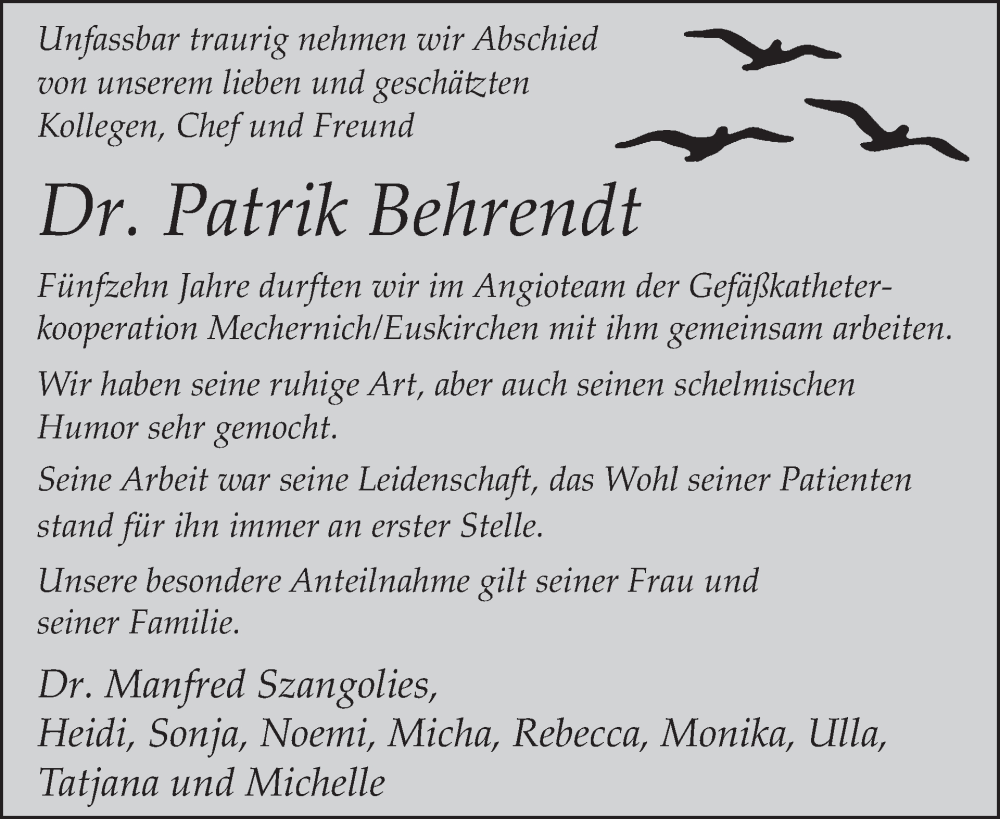 Unfassbar traurig nehmen wir Abschied von unserem lieben und geschätzten Kollegen, Chef und Freund

Dr. Patrik Behrendt

Fünfzehn Jahre durften wir im Angioteam der Gefäßkatheterkooperation Mechernich/Euskirchen mit ihm gemeinsam arbeiten.

Wir haben seine ruhige Art, aber auch seinen schelmischen Humor sehr gemocht.

Seine Arbeit war seine Leidenschaft, das Wohl seiner Patienten stand für ihn immer an erster Stelle.

Unsere besondere Anteilnahme gilt seiner Frau und seiner Familie.

Dr. Manfred Szangolies,
Heidi, Sonja, Noemi, Micha, Rebecca, Monika, Ulla, Tatjana und Michelle